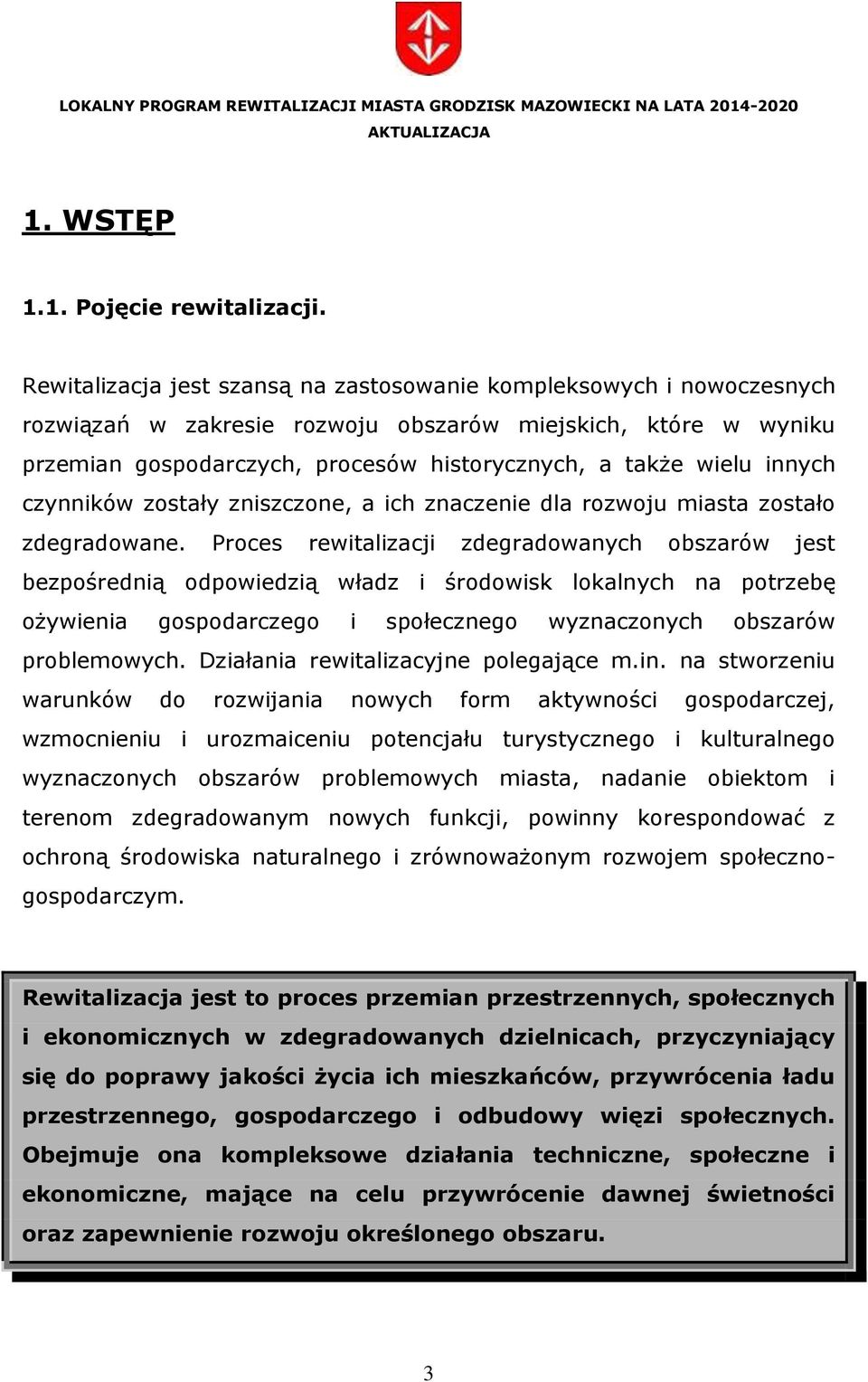 LOKALNY PROGRAM REWITALIZACJI MIASTA GRODZISK MAZOWIECKI NA LATA 2014-2020
AKTUALIZACJA

1. WSTĘP

1.1. Pojęcie rewitalizacji.

Rewitalizacja jest szansą na zastosowanie kompleksowych i nowoczesnych rozwiązań w zakresie rozwoju obszarów miejskich, które w wyniku przemian gospodarczych, procesów historycznych, a także wielu innych czynników zostały zniszczone, a ich znaczenie dla rozwoju miasta zostało zdegradowane. Proces rewitalizacji zdegradowanych obszarów jest bezpośrednią odpowiedzią władz i środowisk lokalnych na potrzebę ożywienia gospodarczego i społecznego wyznaczonych obszarów problemowych. Działania rewitalizacyjne polegające m.in. na stworzeniu warunków do rozwijania nowych form aktywności gospodarczej, wzmocnieniu i urozmaiceniu potencjału turystycznego i kulturalnego wyznaczonych obszarów problemowych miasta, nadanie obiektom i terenom zdegradowanym nowych funkcji, powinny korespondować z ochroną środowiska naturalnego i zrównoważonym rozwojem społeczno-gospodarczym.

Rewitalizacja jest to proces przemian przestrzennych, społecznych i ekonomicznych w zdegradowanych dzielnicach, przyczyniający się do poprawy jakości życia ich mieszkańców, przywrócenia ładu przestrzennego, gospodarczego i odbudowy więzi społecznych. Obejmuje ona kompleksowe działania techniczne, społeczne i ekonomiczne, mające na celu przywrócenie dawnej świetności oraz zapewnienie rozwoju określonego obszaru.

3